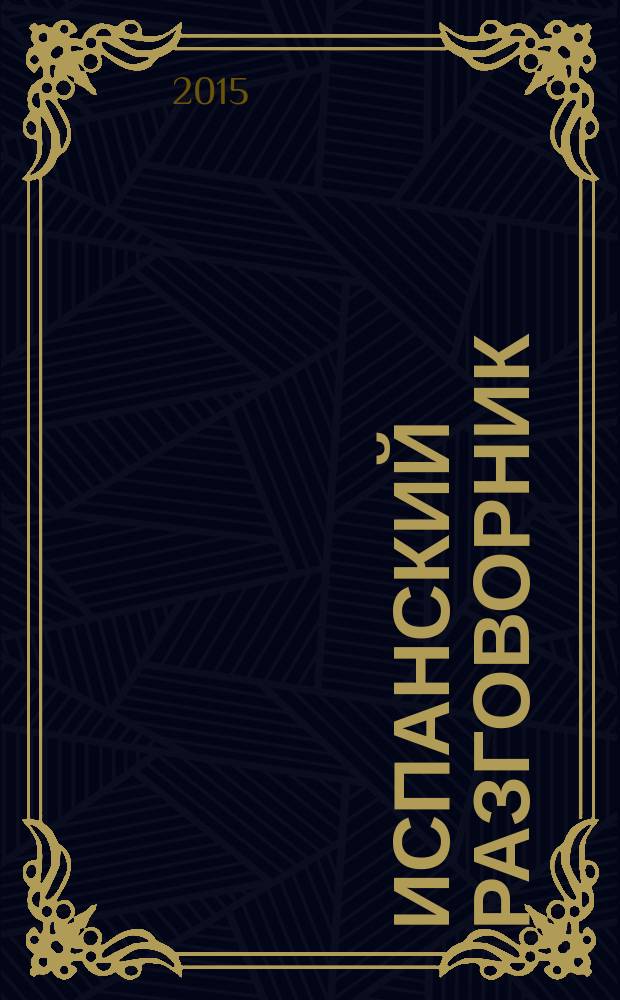 2015

ИСПАНСКИЙ РАЗГОВОРНИК